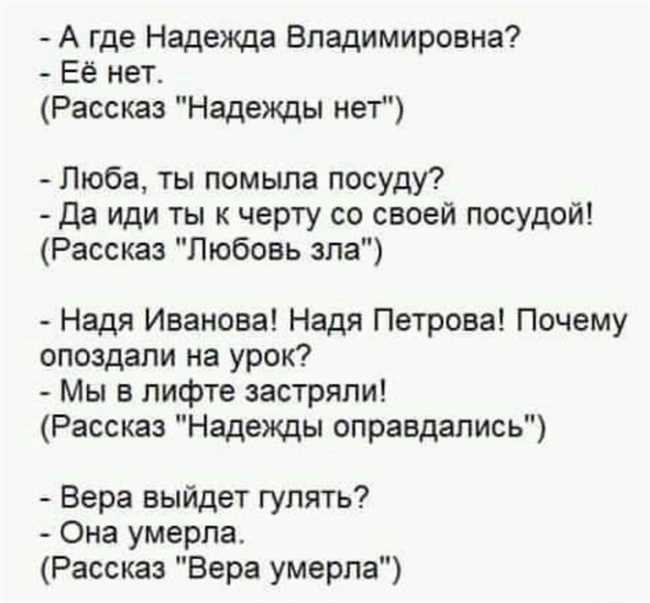 - А где Надежда Владимировна?
- Её нет.
(Рассказ "Надежды нет")

- Люба, ты помыла посуду?
- Да иди ты к черту со своей посудой!
(Рассказ "Любовь зла")

- Надя Иванова! Надя Петрова! Почему опоздали на урок?
- Мы в лифте застряли!
(Рассказ "Надежды оправдались")

- Вера выйдет гулять?
- Она умерла.
(Рассказ "Вера умерла")